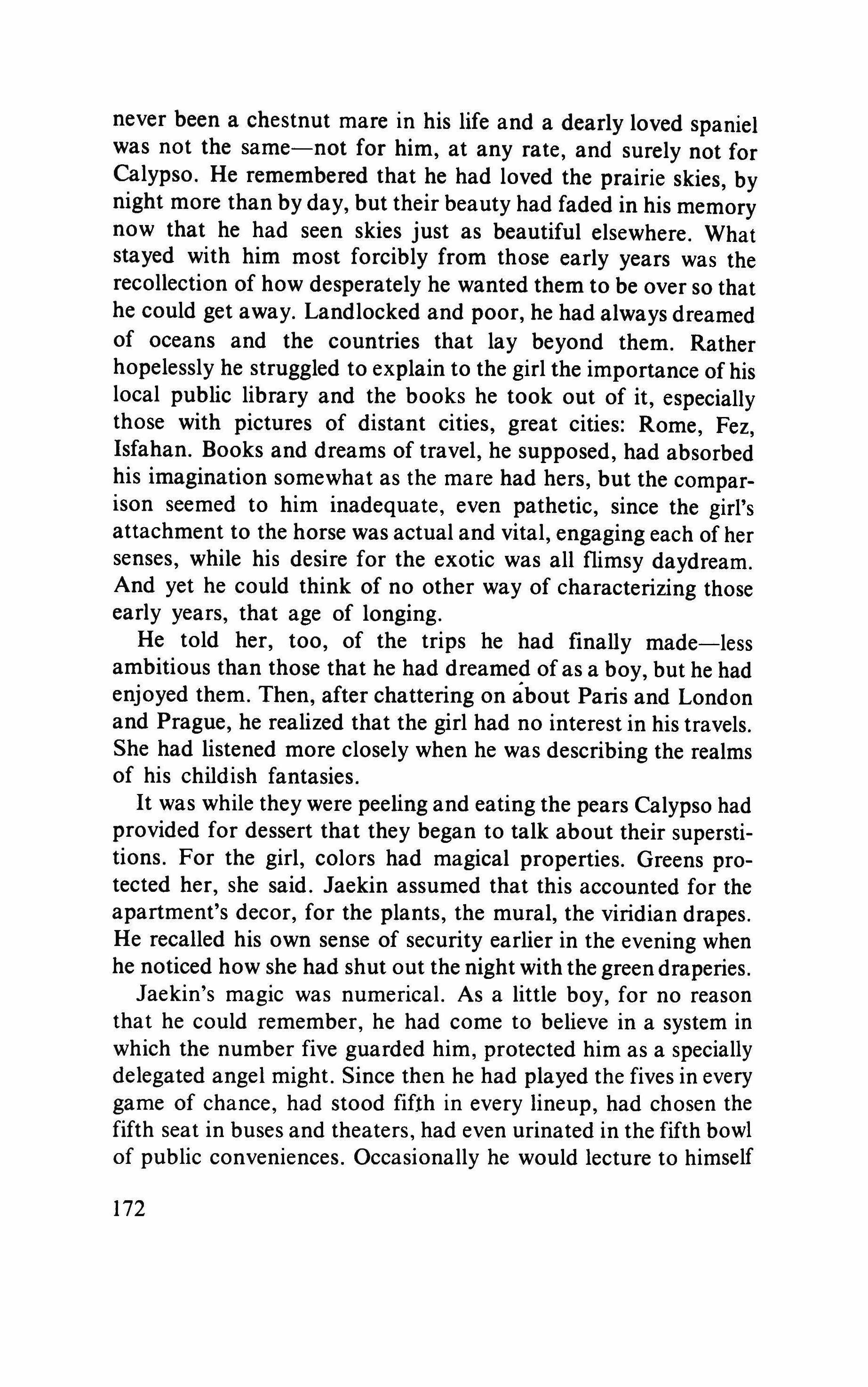 never been a chestnut mare in his life and a dearly loved spaniel was not the same—not for him, at any rate, and surely not for Calypso. He remembered that he had loved the prairie skies, by night more than by day, but their beauty had faded in his memory now that he had seen skies just as beautiful elsewhere. What stayed with him most forcibly from those early years was the recollection of how desperately he wanted them to be over so that he could get away. Landlocked and poor, he had always dreamed of oceans and the countries that lay beyond them. Rather hopelessly he struggled to explain to the girl the importance of his local public library and the books he took out of it, especially those with pictures of distant cities, great cities: Rome, Fez, Isfahan. Books and dreams of travel, he supposed, had absorbed his imagination somewhat as the mare had hers, but the comparison seemed to him inadequate, even pathetic, since the girl's attachment to the horse was actual and vital, engaging each of her senses, while his desire for the exotic was all flimsy daydream. And yet he could think of no other way of characterizing those early years, that age of longing.

He told her, too, of the trips he had finally made—less ambitious than those that he had dreamed of as a boy, but he had enjoyed them. Then, after chattering on about Paris and London and Prague, he realized that the girl had no interest in his travels. She had listened more closely when he was describing the realms of his childish fantasies.

It was while they were peeling and eating the pears Calypso had provided for dessert that they began to talk about their superstitions. For the girl, colors had magical properties. Greens protected her, she said. Jaekin assumed that this accounted for the apartment's decor, for the plants, the mural, the viridian drapes. He recalled his own sense of security earlier in the evening when he noticed how she had shut out the night with the green draperies.

Jaekin's magic was numerical. As a little boy, for no reason that he could remember, he had come to believe in a system in which the number five guarded him, protected him as a specially delegated angel might. Since then he had played the fives in every game of chance, had stood fifth in every lineup, had chosen the fifth seat in buses and theaters, had even urinated in the fifth bowl of public conveniences. Occasionally he would lecture to himself

172